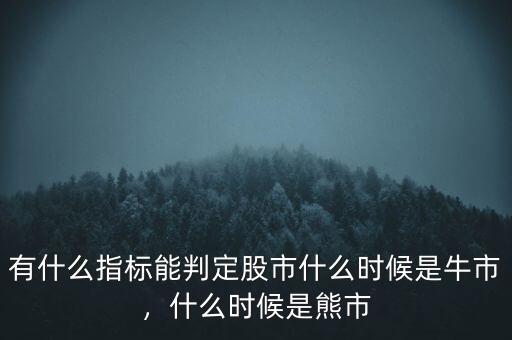 有什么指标能判定股市什么时候是牛市，什么时候是熊市